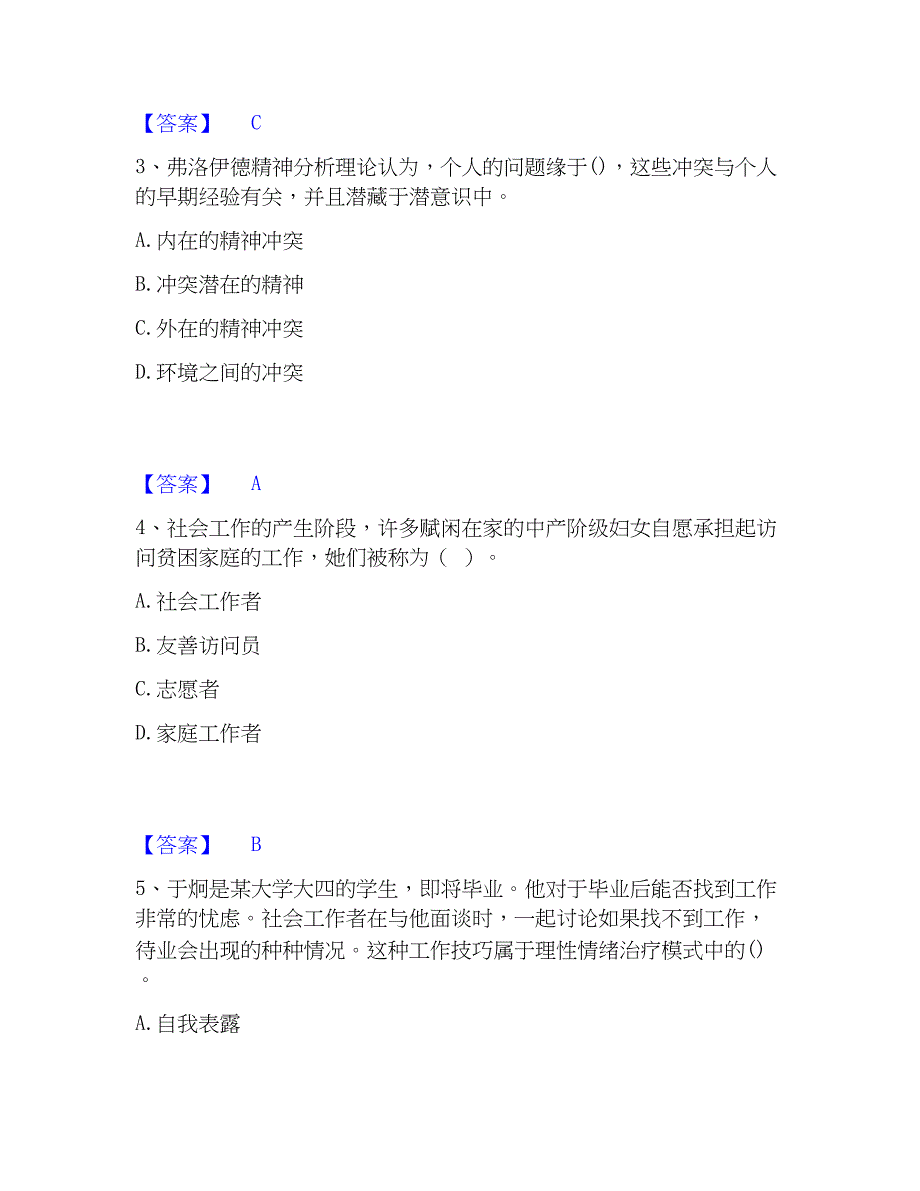 【答案】 C

3、弗洛伊德精神分析理论认为，个人的问题缘于()，这些冲突与个人的早期经验有关，并且潜藏于潜意识中。

A. 内在的精神冲突

B. 冲突潜在的精神

C. 外在的精神冲突

D. 环境之间的冲突

【答案】 A

4、社会工作的产生阶段，许多赋闲在家的中产阶级妇女自愿承担起访问贫困家庭的工作，她们被称为（ ）。

A. 社会工作者

B. 友善访问员

C. 志愿者

D. 家庭工作者

【答案】 B

5、于炯是某大学大四的学生，即将毕业。他对于毕业后能否找到工作非常的忧虑。社会工作者在与他面谈时，一起讨论如果找不到工作，待业会出现的种种情况。这种工作技巧属于理性情绪治疗模式中的()。

A. 自我表露